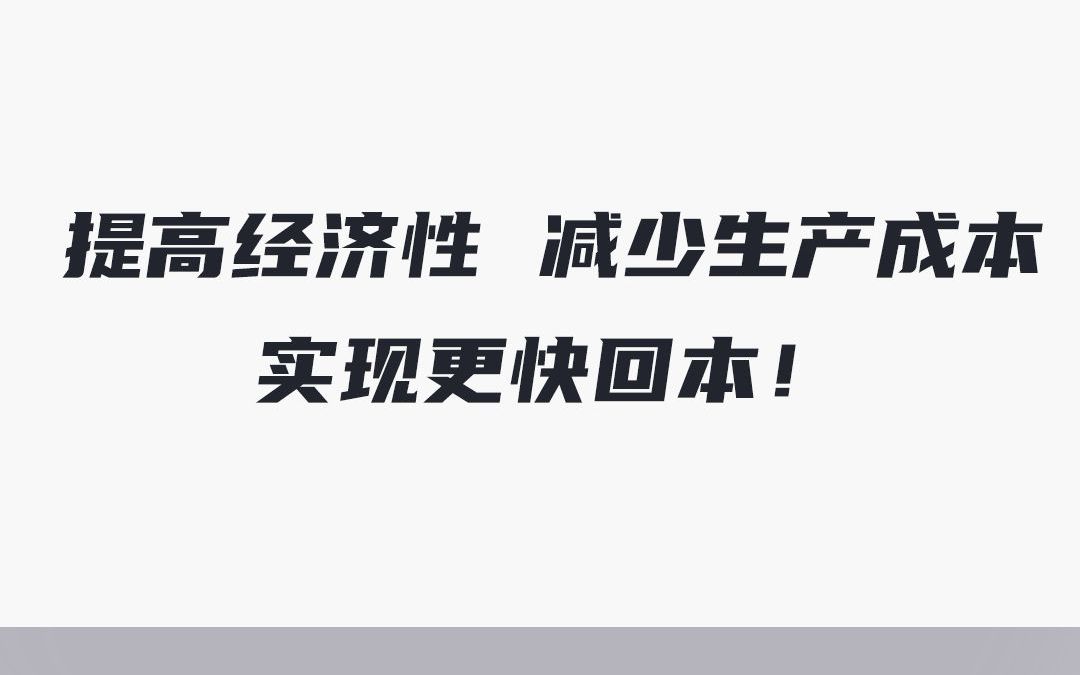 提高经济性 减少生产成本

实现更快回本！